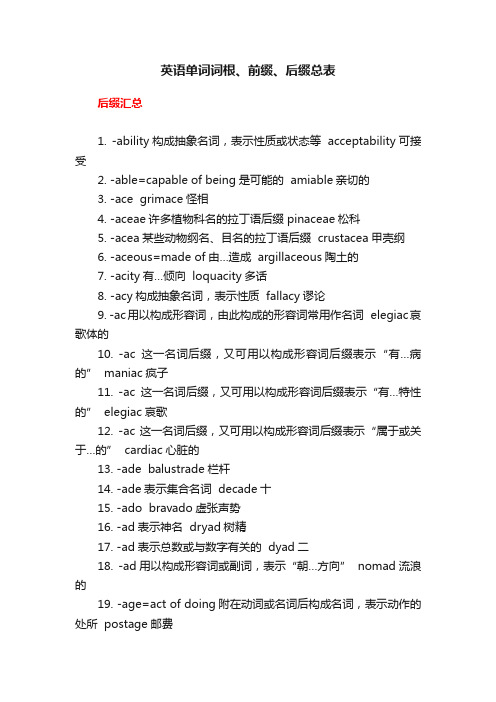 英语单词词根、前缀、后缀总表

后缀汇总

1. -ability 构成抽象名词，表示性质或状态等 acceptability 可接受

2. -able=capable of being 是可能的 amiable 亲切的

3. -ace grimace 怪相

4. -aceae 许多植物科名的拉丁语后缀 pinaceae 松科

5. -acea 某些动物纲名、目名的拉丁语后缀 crustacea 甲壳纲

6. -aceous=made of 由...造成 argillaceous 陶土的

7. -acity 有...倾向 loquacity 多话

8. -acy 构成抽象名词，表示性质 fallacy 谬论

9. -ac 用以构成形容词，由此构成的形容词常用作名词 elegiac 哀歌体的

10. -ac 这一名词后缀，又可用以构成形容词后缀表示“有...病的” maniac 疯子

11. -ac 这一名词后缀，又可用以构成形容词后缀表示“有...特性的” elegiac 哀歌

12. -ac 这一名词后缀，又可用以构成形容词后缀表示“属于或关于...的” cardiac 心脏的

13. -ade balustrade 栏杆

14. -ade 表示集合名词 decade 十

15. -ado bravado 虚张声势

16. -ad 表示神名 dryad 树精

17. -ad 表示总数或与数字有关的 dyad 二

18. -ad 用以构成形容词或副词，表示“朝...方向” nomad 流浪的

19. -age=act of doing 附在动词或名词后构成名词，表示动作的处所 postage 邮费